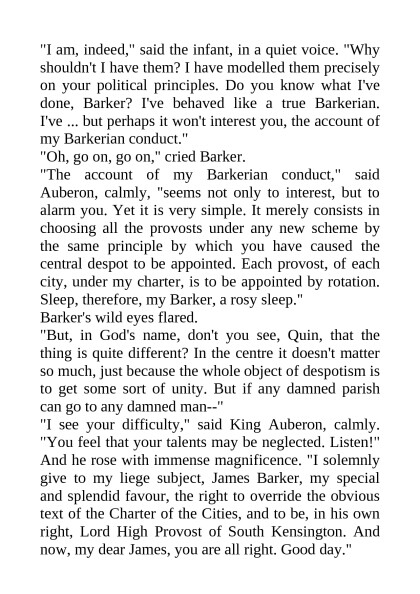 "I am, indeed," said the infant, in a quiet voice. "Why shouldn't I have them? I have modelled them precisely on your political principles. Do you know what I've done, Barker? I've behaved like a true Barkerian. I've ... but perhaps it won't interest you, the account of my Barkerian conduct."

"Oh, go on, go on," cried Barker.

"The account of my Barkerian conduct," said Auberon, calmly, "seems not only to interest, but to alarm you. Yet it is very simple. It merely consists in choosing all the provosts under any new scheme by the same principle by which you have caused the central despot to be appointed. Each provost, of each city, under my charter, is to be appointed by rotation. Sleep, therefore, my Barker, a rosy sleep."

Barker's wild eyes flared.

"But, in God's name, don't you see, Quin, that the thing is quite different? In the centre it doesn't matter so much, just because the whole object of despotism is to get some sort of unity. But if any damned parish can go to any damned man--"

"I see your difficulty," said King Auberon, calmly. "You feel that your talents may be neglected. Listen!" And he rose with immense magnificence. "I solemnly give to my liege subject, James Barker, my special and splendid favour, the right to override the obvious text of the Charter of the Cities, and to be, in his own right, Lord High Provost of South Kensington. And now, my dear James, you are all right. Good day."